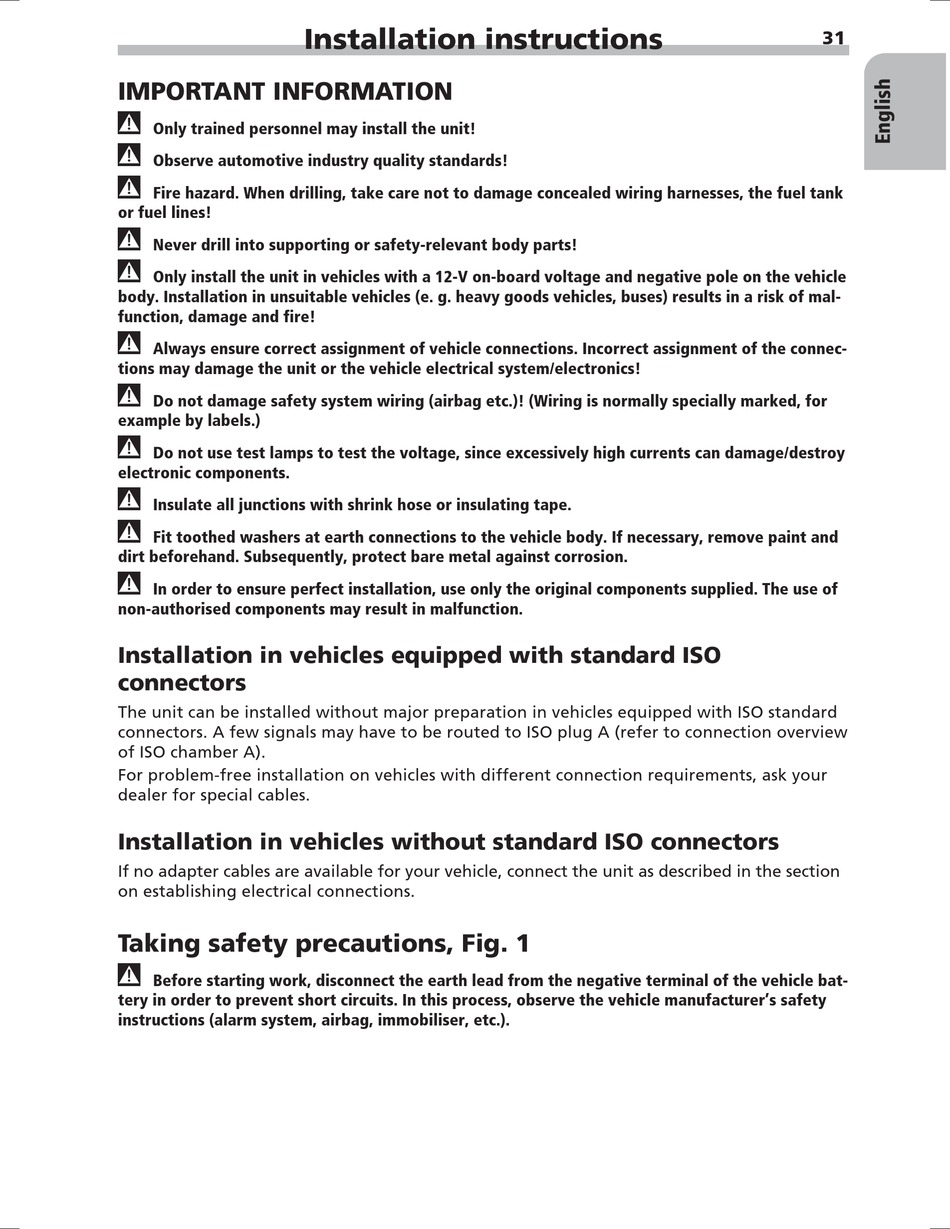 Installation instructions 31

English

IMPORTANT INFORMATION

Only trained personnel may install the unit!

Observe automotive industry quality standards!

Fire hazard. When drilling, take care not to damage concealed wiring harnesses, the fuel tank or fuel lines!

Never drill into supporting or safety-relevant body parts!

Only install the unit in vehicles with a 12-V on-board voltage and negative pole on the vehicle body. Installation in unsuitable vehicles (e. g. heavy goods vehicles, buses) results in a risk of malfunction, damage and fire!

Always ensure correct assignment of vehicle connections. Incorrect assignment of the connections may damage the unit or the vehicle electrical system/electronics!

Do not damage safety system wiring (airbag etc.)! (Wiring is normally specially marked, for example by labels.)

Do not use test lamps to test the voltage, since excessively high currents can damage/destroy electronic components.

Insulate all junctions with shrink hose or insulating tape.

Fit toothed washers at earth connections to the vehicle body. If necessary, remove paint and dirt beforehand. Subsequently, protect bare metal against corrosion.

In order to ensure perfect installation, use only the original components supplied. The use of non-authorised components may result in malfunction.

Installation in vehicles equipped with standard ISO connectors

The unit can be installed without major preparation in vehicles equipped with ISO standard connectors. A few signals may have to be routed to ISO plug A (refer to connection overview of ISO chamber A).
For problem-free installation on vehicles with different connection requirements, ask your dealer for special cables.

Installation in vehicles without standard ISO connectors

If no adapter cables are available for your vehicle, connect the unit as described in the section on establishing electrical connections.

Taking safety precautions, Fig. 1

Before starting work, disconnect the earth lead from the negative terminal of the vehicle battery in order to prevent short circuits. In this process, observe the vehicle manufacturer's safety instructions (alarm system, airbag, immobiliser, etc.).